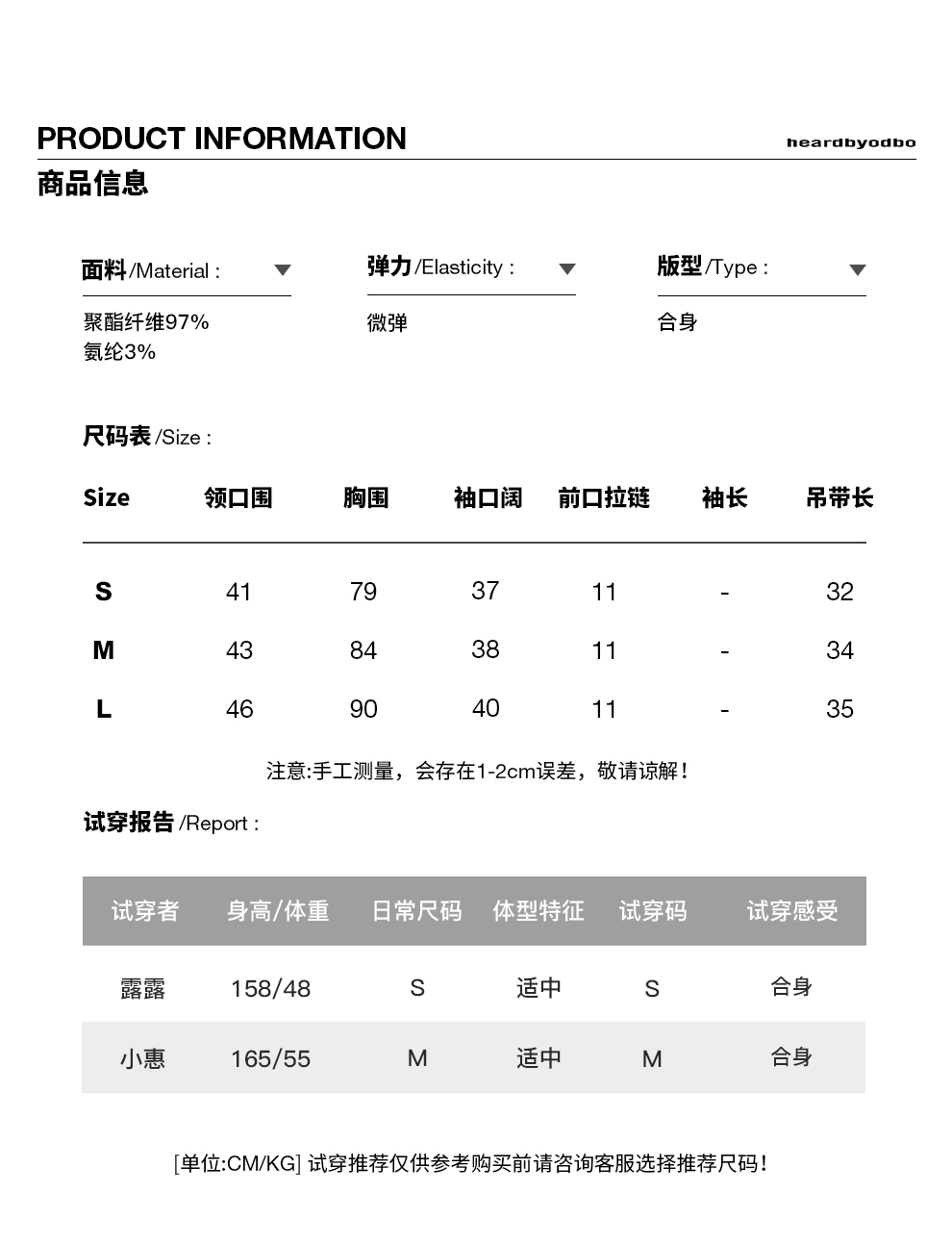 PRODUCT INFORMATION
heardbyodbo
商品信息

面料/Material :
聚酯纤维97%
氨纶3%

弹力/Elasticity :
微弹

版型/Type :
合身

尺码表/Size :

| Size | 领口围 | 胸围 | 袖口阔 | 前口拉链 | 袖长 | 吊带长 |
|---|---|---|---|---|---|---|
| S | 41 | 79 | 37 | 11 | - | 32 |
| M | 43 | 84 | 38 | 11 | - | 34 |
| L | 46 | 90 | 40 | 11 | - | 35 |

注意:手工测量，会存在1-2cm误差，敬请谅解！

试穿报告/Report :

| 试穿者 | 身高/体重 | 日常尺码 | 体型特征 | 试穿码 | 试穿感受 |
|---|---|---|---|---|---|
| 露露 | 158/48 | S | 适中 | S | 合身 |
| 小惠 | 165/55 | M | 适中 | M | 合身 |

[单位:CM/KG] 试穿推荐仅供参考购买前请咨询客服选择推荐尺码！